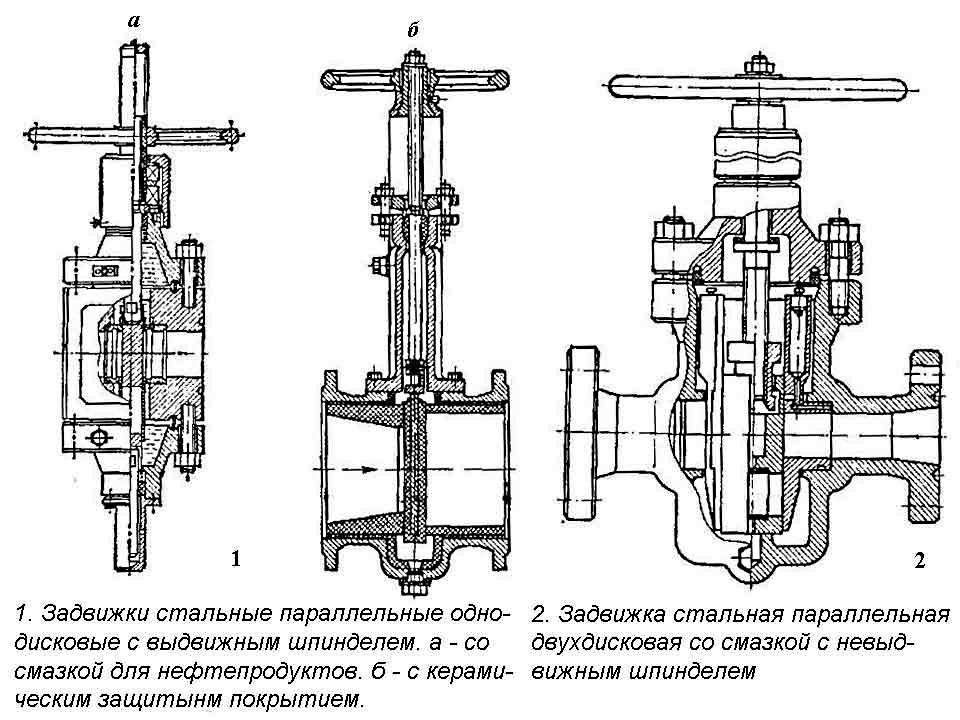 а

б

1

2

1. Задвижки стальные параллельные однодисковые с выдвижным шпинделем. а - со смазкой для нефтепродуктов. б - с керамическим защитынм покрытием.

2. Задвижка стальная параллельная двухдисковая со смазкой с невыдвижным шпинделем